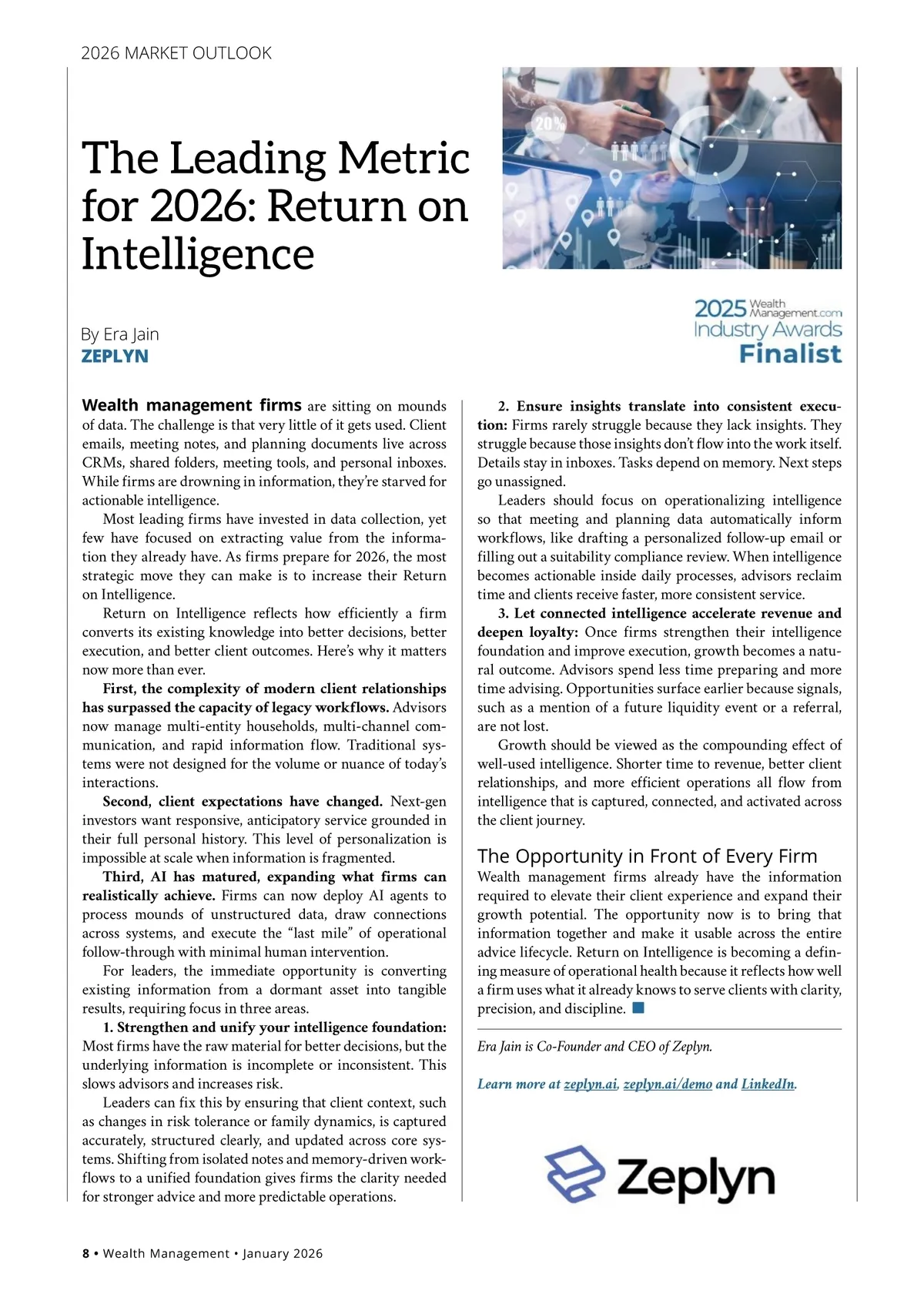 2026 MARKET OUTLOOK

The Leading Metric for 2026: Return on Intelligence

20%

2025 Wealth Management.com Industry Awards Finalist

By Era Jain
ZEPLYN

Wealth management firms are sitting on mounds of data. The challenge is that very little of it gets used. Client emails, meeting notes, and planning documents live across CRMs, shared folders, meeting tools, and personal inboxes. While firms are drowning in information, they're starved for actionable intelligence.

Most leading firms have invested in data collection, yet few have focused on extracting value from the information they already have. As firms prepare for 2026, the most strategic move they can make is to increase their Return on Intelligence.

Return on Intelligence reflects how efficiently a firm converts its existing knowledge into better decisions, better execution, and better client outcomes. Here's why it matters now more than ever.

First, the complexity of modern client relationships has surpassed the capacity of legacy workflows. Advisors now manage multi-entity households, multi-channel communication, and rapid information flow. Traditional systems were not designed for the volume or nuance of today's interactions.

Second, client expectations have changed. Next-gen investors want responsive, anticipatory service grounded in their full personal history. This level of personalization is impossible at scale when information is fragmented.

Third, AI has matured, expanding what firms can realistically achieve. Firms can now deploy AI agents to process mounds of unstructured data, draw connections across systems, and execute the "last mile" of operational follow-through with minimal human intervention.

For leaders, the immediate opportunity is converting existing information from a dormant asset into tangible results, requiring focus in three areas.

1. Strengthen and unify your intelligence foundation: Most firms have the raw material for better decisions, but the underlying information is incomplete or inconsistent. This slows advisors and increases risk.

Leaders can fix this by ensuring that client context, such as changes in risk tolerance or family dynamics, is captured accurately, structured clearly, and updated across core systems. Shifting from isolated notes and memory-driven workflows to a unified foundation gives firms the clarity needed for stronger advice and more predictable operations.

2. Ensure insights translate into consistent execution: Firms rarely struggle because they lack insights. They struggle because those insights don't flow into the work itself. Details stay in inboxes. Tasks depend on memory. Next steps go unassigned.

Leaders should focus on operationalizing intelligence so that meeting and planning data automatically inform workflows, like drafting a personalized follow-up email or filling out a suitability compliance review. When intelligence becomes actionable inside daily processes, advisors reclaim time and clients receive faster, more consistent service.

3. Let connected intelligence accelerate revenue and deepen loyalty: Once firms strengthen their intelligence foundation and improve execution, growth becomes a natural outcome. Advisors spend less time preparing and more time advising. Opportunities surface earlier because signals, such as a mention of a future liquidity event or a referral, are not lost.

Growth should be viewed as the compounding effect of well-used intelligence. Shorter time to revenue, better client relationships, and more efficient operations all flow from intelligence that is captured, connected, and activated across the client journey.

The Opportunity in Front of Every Firm
Wealth management firms already have the information required to elevate their client experience and expand their growth potential. The opportunity now is to bring that information together and make it usable across the entire advice lifecycle. Return on Intelligence is becoming a defining measure of operational health because it reflects how well a firm uses what it already knows to serve clients with clarity, precision, and discipline.

Era Jain is Co-Founder and CEO of Zeplyn.

Learn more at zeplyn.ai, zeplyn.ai/demo and LinkedIn.

Zeplyn

8 • Wealth Management • January 2026